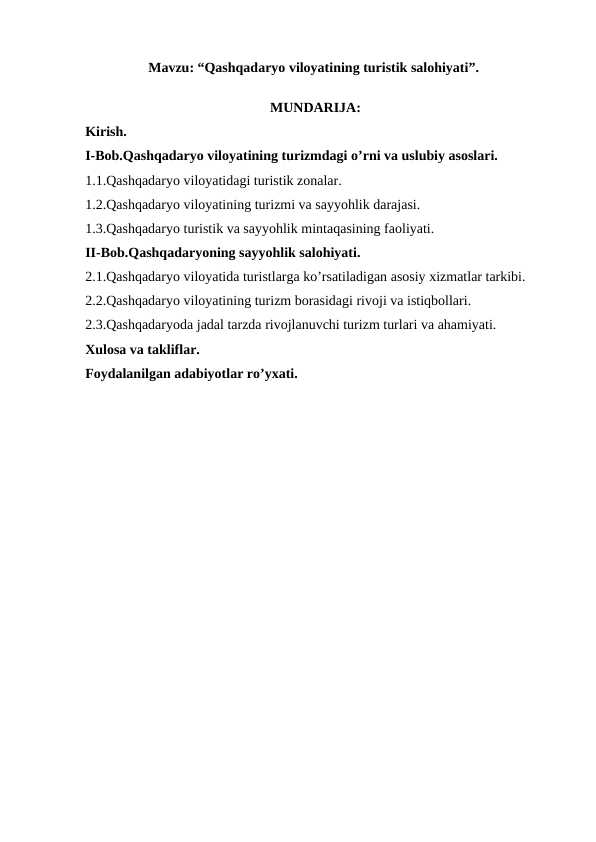 Mavzu: “Qashqadaryo viloyatining turistik salohiyati”.

MUNDARIJA:

Kirish.

I-Bob.Qashqadaryo viloyatining turizmdagi o’rni va uslubiy asoslari.

1.1.Qashqadaryo viloyatidagi turistik zonalar.

1.2.Qashqadaryo viloyatining turizmi va sayyohlik darajasi.

1.3.Qashqadaryo turistik va sayyohlik mintaqasining faoliyati.

II-Bob.Qashqadaryoning sayyohlik salohiyati.

2.1.Qashqadaryo viloyatida turistlarga ko’rsatiladigan asosiy xizmatlar tarkibi.

2.2.Qashqadaryo viloyatining turizm borasidagi rivoji va istiqbollari.

2.3.Qashqadaryoda jadal tarzda rivojlanuvchi turizm turlari va ahamiyati.

Xulosa va takliflar.

Foydalanilgan adabiyotlar ro’yxati.